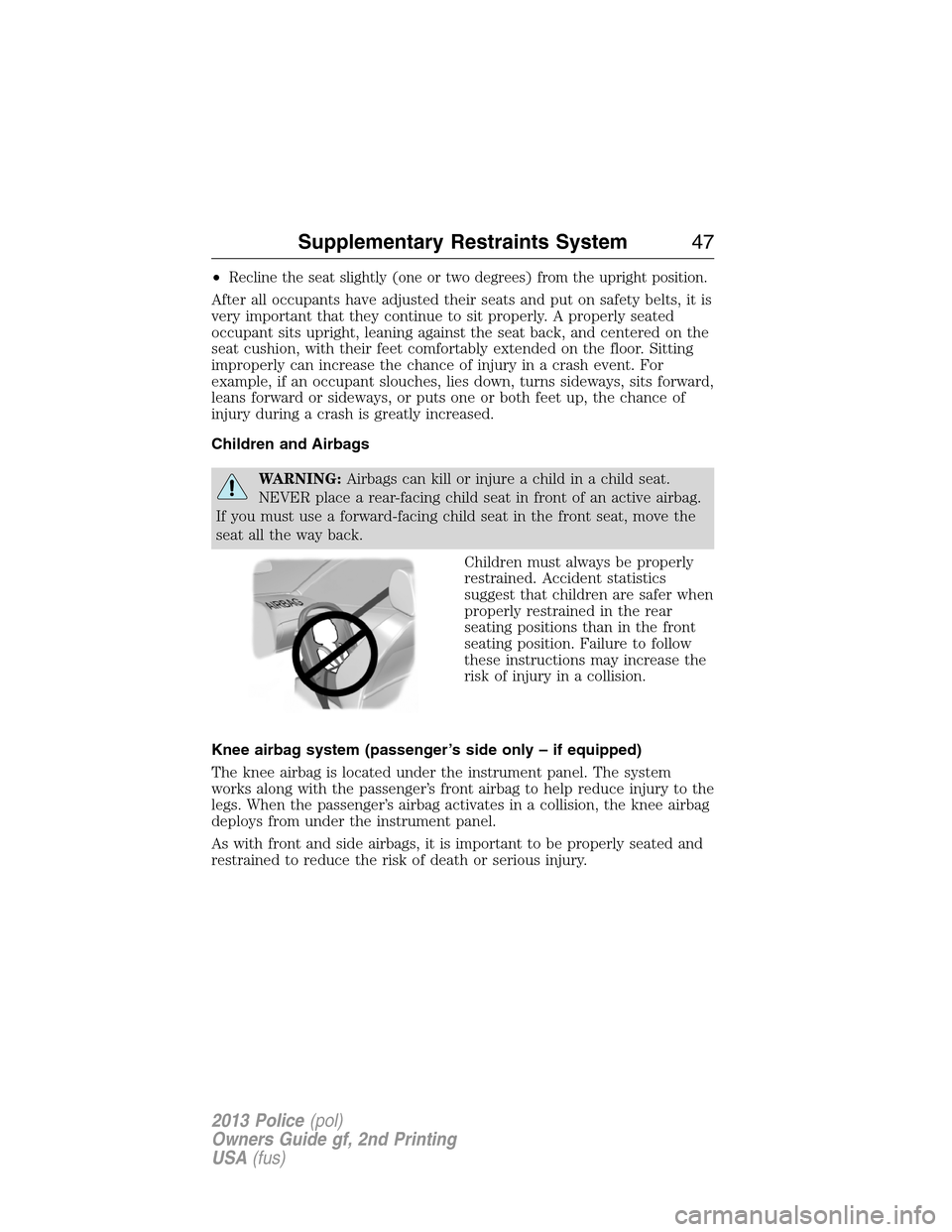 Supplementary Restraints System 47

• Recline the seat slightly (one or two degrees) from the upright position.

After all occupants have adjusted their seats and put on safety belts, it is very important that they continue to sit properly. A properly seated occupant sits upright, leaning against the seat back, and centered on the seat cushion, with their feet comfortably extended on the floor. Sitting improperly can increase the chance of injury in a crash event. For example, if an occupant slouches, lies down, turns sideways, sits forward, leans forward or sideways, or puts one or both feet up, the chance of injury during a crash is greatly increased.

Children and Airbags

WARNING: Airbags can kill or injure a child in a child seat. NEVER place a rear-facing child seat in front of an active airbag. If you must use a forward-facing child seat in the front seat, move the seat all the way back.

AIRBAG

Children must always be properly restrained. Accident statistics suggest that children are safer when properly restrained in the rear seating positions than in the front seating position. Failure to follow these instructions may increase the risk of injury in a collision.

Knee airbag system (passenger's side only – if equipped)

The knee airbag is located under the instrument panel. The system works along with the passenger's front airbag to help reduce injury to the legs. When the passenger's airbag activates in a collision, the knee airbag deploys from under the instrument panel.

As with front and side airbags, it is important to be properly seated and restrained to reduce the risk of death or serious injury.

2013 Police (pol)
Owners Guide gf, 2nd Printing
USA (fus)

carmanualsonline.info